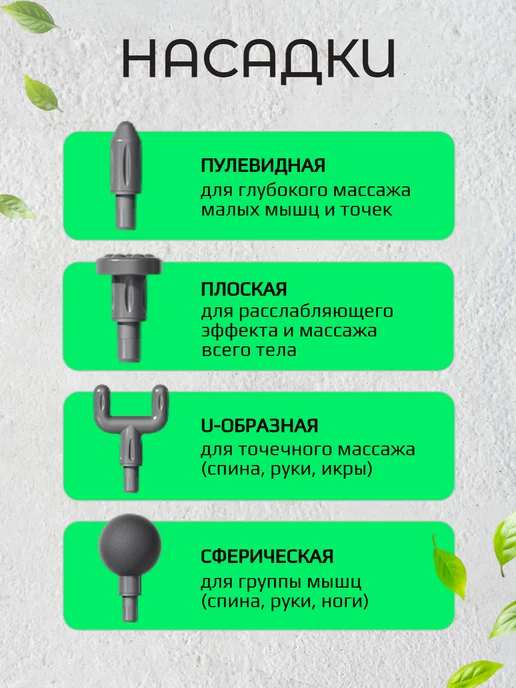 НАСАДКИ

ПУЛЕВИДНАЯ
для глубокого массажа малых мышц и точек

ПЛОСКАЯ
для расслабляющего эффекта и массажа всего тела

U-ОБРАЗНАЯ
для точечного массажа (спина, руки, икры)

СФЕРИЧЕСКАЯ
для группы мышц (спина, руки, ноги)